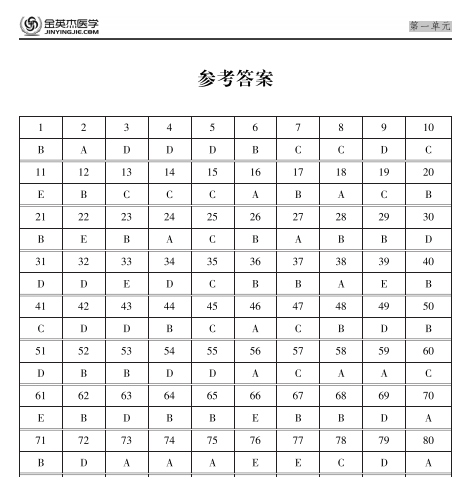 金英杰医学
JINYINGJIE.COM

第一单元

参考答案

| 1 | 2 | 3 | 4 | 5 | 6 | 7 | 8 | 9 | 10 |
|---|---|---|---|---|---|---|---|---|---|
| B | A | D | D | D | B | C | C | D | C |
| 11 | 12 | 13 | 14 | 15 | 16 | 17 | 18 | 19 | 20 |
| E | B | C | C | C | A | B | A | C | B |
| 21 | 22 | 23 | 24 | 25 | 26 | 27 | 28 | 29 | 30 |
| B | E | B | A | C | B | A | B | B | D |
| 31 | 32 | 33 | 34 | 35 | 36 | 37 | 38 | 39 | 40 |
| D | D | E | D | C | B | B | A | E | B |
| 41 | 42 | 43 | 44 | 45 | 46 | 47 | 48 | 49 | 50 |
| C | D | D | B | C | A | C | B | D | B |
| 51 | 52 | 53 | 54 | 55 | 56 | 57 | 58 | 59 | 60 |
| D | B | B | D | D | A | C | A | A | C |
| 61 | 62 | 63 | 64 | 65 | 66 | 67 | 68 | 69 | 70 |
| E | B | D | B | B | E | B | B | D | A |
| 71 | 72 | 73 | 74 | 75 | 76 | 77 | 78 | 79 | 80 |
| B | D | A | A | A | E | E | C | D | A |